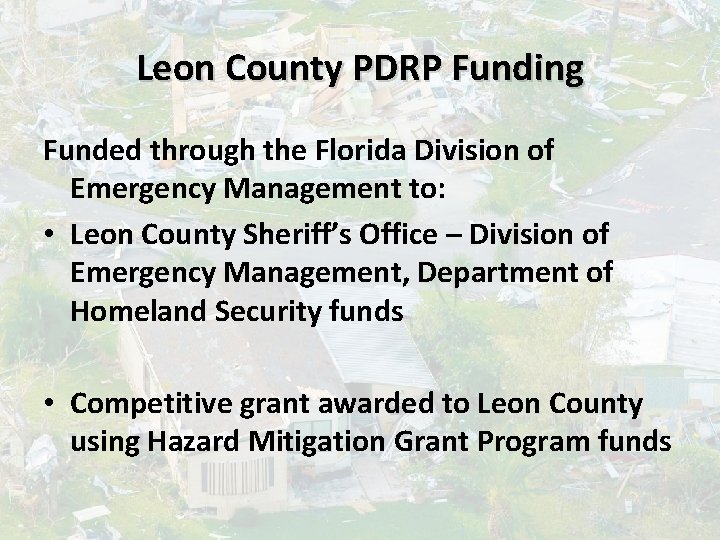 Leon County PDRP Funding

Funded through the Florida Division of Emergency Management to:

• Leon County Sheriff's Office – Division of Emergency Management, Department of Homeland Security funds

• Competitive grant awarded to Leon County using Hazard Mitigation Grant Program funds